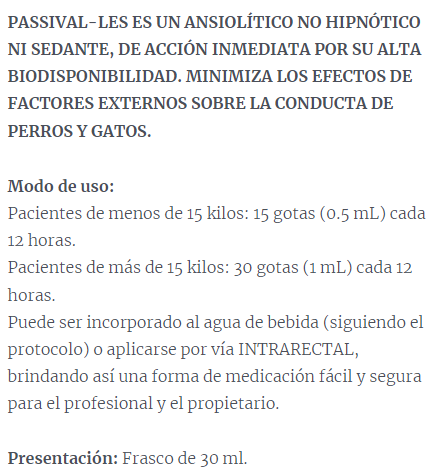 PASSIVAL-LES ES UN ANSIOLÍTICO NO HIPNÓTICO NI SEDANTE, DE ACCIÓN INMEDIATA POR SU ALTA BIODISPONIBILIDAD. MINIMIZA LOS EFECTOS DE FACTORES EXTERNOS SOBRE LA CONDUCTA DE PERROS Y GATOS.

Modo de uso:
Pacientes de menos de 15 kilos: 15 gotas (0.5 mL) cada 12 horas.
Pacientes de más de 15 kilos: 30 gotas (1 mL) cada 12 horas.
Puede ser incorporado al agua de bebida (siguiendo el protocolo) o aplicarse por vía INTRARECTAL, brindando así una forma de medicación fácil y segura para el profesional y el propietario.

Presentación: Frasco de 30 ml.